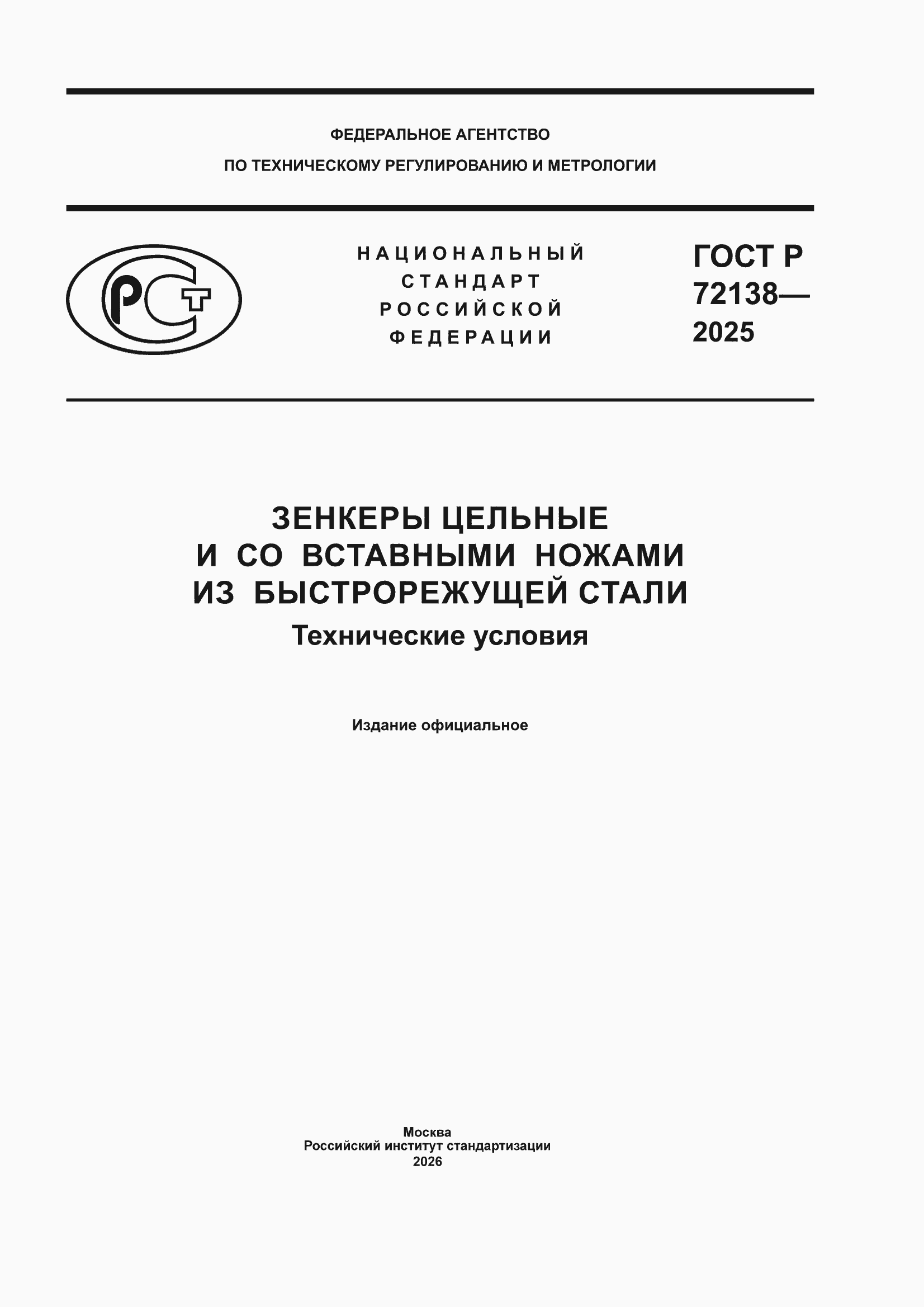 ФЕДЕРАЛЬНОЕ АГЕНТСТВО
ПО ТЕХНИЧЕСКОМУ РЕГУЛИРОВАНИЮ И МЕТРОЛОГИИ

РСТ

НАЦИОНАЛЬНЫЙ
СТАНДАРТ
РОССИЙСКОЙ
ФЕДЕРАЦИИ

ГОСТ Р
72138—
2025

ЗЕНКЕРЫ ЦЕЛЬНЫЕ
И СО ВСТАВНЫМИ НОЖАМИ
ИЗ БЫСТРОРЕЖУЩЕЙ СТАЛИ

Технические условия

Издание официальное

Москва
Российский институт стандартизации
2026